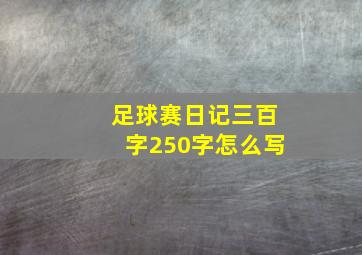 足球赛日记三百字250字怎么写